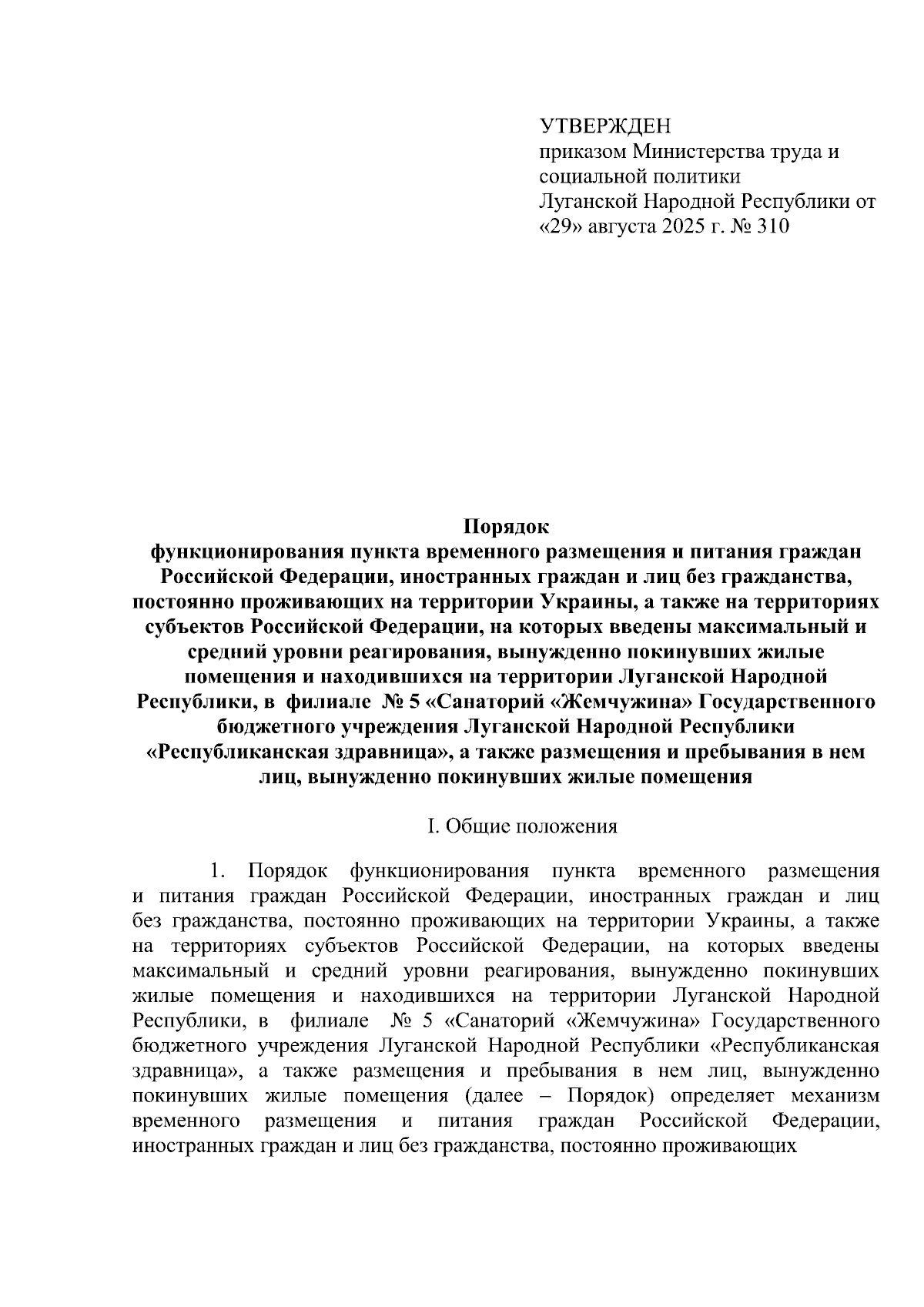 УТВЕРЖДЕН
приказом Министерства труда и социальной политики Луганской Народной Республики от «29» августа 2025 г. № 310

Порядок
функционирования пункта временного размещения и питания граждан Российской Федерации, иностранных граждан и лиц без гражданства, постоянно проживающих на территории Украины, а также на территориях субъектов Российской Федерации, на которых введены максимальный и средний уровни реагирования, вынужденно покинувших жилые помещения и находившихся на территории Луганской Народной Республики, в филиале № 5 «Санаторий «Жемчужина» Государственного бюджетного учреждения Луганской Народной Республики «Республиканская здравница», а также размещения и пребывания в нем лиц, вынужденно покинувших жилые помещения

I. Общие положения

1. Порядок функционирования пункта временного размещения и питания граждан Российской Федерации, иностранных граждан и лиц без гражданства, постоянно проживающих на территории Украины, а также на территориях субъектов Российской Федерации, на которых введены максимальный и средний уровни реагирования, вынужденно покинувших жилые помещения и находившихся на территории Луганской Народной Республики, в филиале № 5 «Санаторий «Жемчужина» Государственного бюджетного учреждения Луганской Народной Республики «Республиканская здравница», а также размещения и пребывания в нем лиц, вынужденно покинувших жилые помещения (далее – Порядок) определяет механизм временного размещения и питания граждан Российской Федерации, иностранных граждан и лиц без гражданства, постоянно проживающих